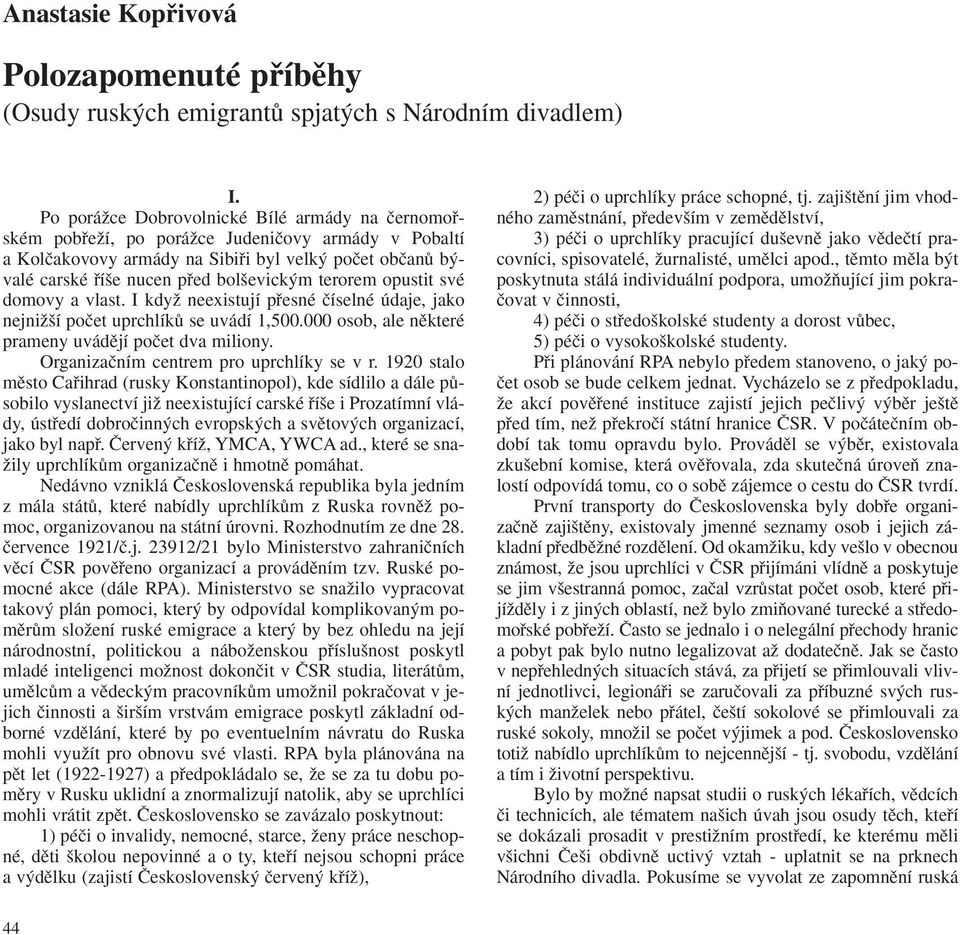 Anastasie Kopřivová

Polozapomenuté příběhy
(Osudy ruských emigrantů spjatých s Národním divadlem)

I.

Po porážce Dobrovolnické Bílé armády na černomořském pobřeží, po porážce Judeničovy armády v Pobaltí a Kolčakovovy armády na Sibiři byl velký počet občanů bývalé carské říše nucen před bolševickým terorem opustit své domovy a vlast. I když neexistují přesné číselné údaje, jako nejnižší počet uprchlíků se uvádí 1,500.000 osob, ale některé prameny uvádějí počet dva miliony.

Organizačním centrem pro uprchlíky se v r. 1920 stalo město Cařihrad (rusky Konstantinopol), kde sídlilo a dále působilo vyslanectví již neexistující carské říše i Prozatímní vlády, ústředí dobročinných evropských a světových organizací, jako byl např. Červený kříž, YMCA, YWCA ad., které se snažily uprchlíkům organizačně i hmotně pomáhat.

Nedávno vzniklá Československá republika byla jedním z mála států, které nabídly uprchlíkům z Ruska rovněž pomoc, organizovanou na státní úrovni. Rozhodnutím ze dne 28. července 1921/č.j. 23912/21 bylo Ministerstvo zahraničních věcí ČSR pověřeno organizací a prováděním tzv. Ruské pomocné akce (dále RPA). Ministerstvo se snažilo vypracovat takový plán pomoci, který by odpovídal komplikovaným poměrům složení ruské emigrace a který by bez ohledu na její národnostní, politickou a náboženskou příslušnost poskytl mladé inteligenci možnost dokončit v ČSR studia, literátům, umělcům a vědeckým pracovníkům umožnil pokračovat v jejich činnosti a širším vrstvám emigrace poskytl základní odborné vzdělání, které by po eventuelním návratu do Ruska mohli využít pro obnovu své vlasti. RPA byla plánována na pět let (1922-1927) a předpokládalo se, že se za tu dobu poměry v Rusku uklidní a znormalizují natolik, aby se uprchlíci mohli vrátit zpět. Československo se zavázalo poskytnout:

1) péči o invalidy, nemocné, starce, ženy práce neschopné, děti školou nepovinné a o ty, kteří nejsou schopni práce a výdělku (zajistí Československý červený kříž),

2) péči o uprchlíky práce schopné, tj. zajištění jim vhodného zaměstnání, především v zemědělství,

3) péči o uprchlíky pracující duševně jako vědečtí pracovníci, spisovatelé, žurnalisté, umělci apod., těmto měla být poskytnuta stálá individuální podpora, umožňující jim pokračovat v činnosti,

4) péči o středoškolské studenty a dorost vůbec,

5) péči o vysokoškolské studenty.

Při plánování RPA nebylo předem stanoveno, o jaký počet osob se bude celkem jednat. Vycházelo se z předpokladu, že akcí pověřené instituce zajistí jejich pečlivý výběr ještě před tím, než překročí státní hranice ČSR. V počátečním období tak tomu opravdu bylo. Prováděl se výběr, existovala zkušební komise, která ověřovala, zda skutečná úroveň znalostí odpovídá tomu, co o sobě zájemce o cestu do ČSR tvrdí.

První transporty do Československa byly dobře organizačně zajištěny, existovaly jmenné seznamy osob i jejich základní předběžné rozdělení. Od okamžiku, kdy vešlo v obecnou známost, že jsou uprchlíci v ČSR přijímáni vlídně a poskytuje se jim všestranná pomoc, začal vzrůstat počet osob, které přijížděly i z jiných oblastí, než bylo zmiňované turecké a středomořské pobřeží. Často se jednalo i o nelegální přechody hranic a pobyt pak bylo nutno legalizovat až dodatečně. Jak se často v nepřehledných situacích stává, za přijetí se přimlouvali vlivní jednotlivci, legionáři se zaručovali za příbuzné svých ruských manželek nebo přátel, čeští sokolové se přimlouvali za ruské sokoly, množil se počet výjimek a pod. Československo totiž nabídlo uprchlíkům to nejcennější - tj. svobodu, vzdělání a tím i životní perspektivu.

Bylo by možné napsat studii o ruských lékařích, vědcích či technicích, ale tématem našich úvah jsou osudy těch, kteří se dokázali prosadit v prestižním prostředí, ke kterému měli všichni Češi obdivně uctivý vztah - uplatnit se na prknech Národního divadla. Pokusíme se vyvolat ze zapomnění ruská

44